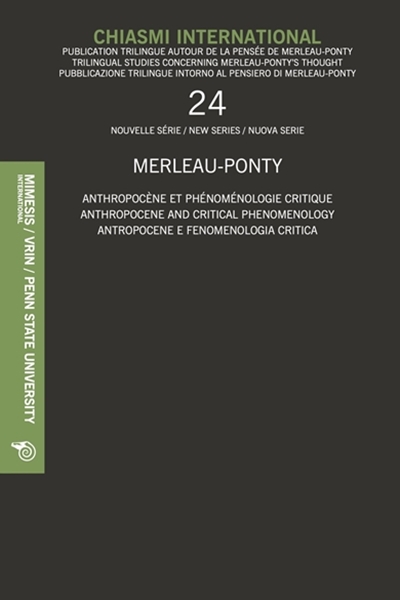 CHIASMI INTERNATIONAL
PUBLICATION TRILINGUE AUTOUR DE LA PENSÉE DE MERLEAU-PONTY
TRILINGUAL STUDIES CONCERNING MERLEAU-PONTY'S THOUGHT
PUBBLICAZIONE TRILINGUE INTORNO AL PENSIERO DI MERLEAU-PONTY

24

NOUVELLE SÉRIE / NEW SERIES / NUOVA SERIE

MERLEAU-PONTY

ANTHROPOCÈNE ET PHÉNOMÉNOLOGIE CRITIQUE
ANTHROPOCENE AND CRITICAL PHENOMENOLOGY
ANTROPOCENE E FENOMENOLOGIA CRITICA

MIMESIS INTERNATIONAL / VRIN / PENN STATE UNIVERSITY